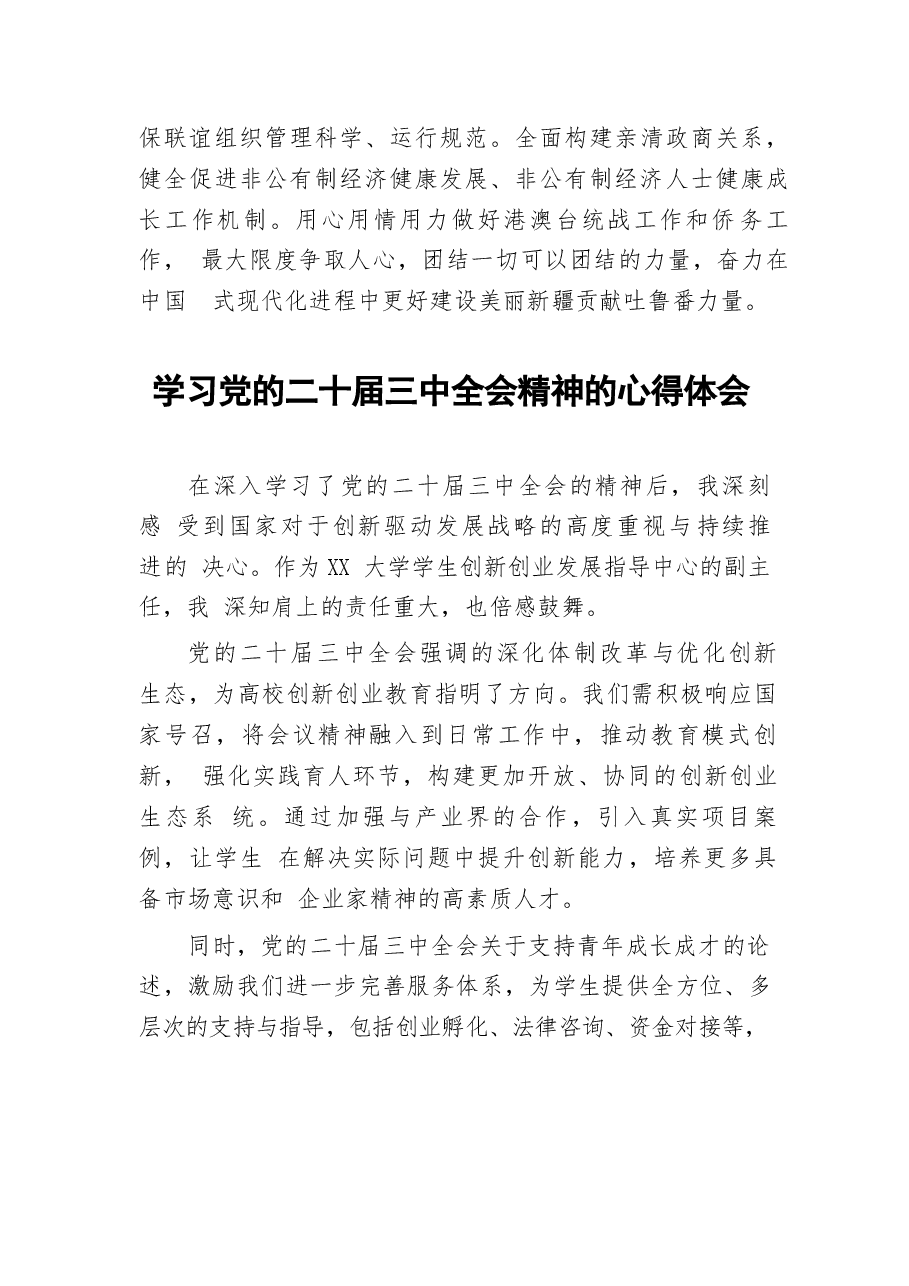 保联谊组织管理科学、运行规范。全面构建亲清政商关系，健全促进非公有制经济健康发展、非公有制经济人士健康成长工作机制。用心用情用力做好港澳台统战工作和侨务工作，最大限度争取人心，团结一切可以团结的力量，奋力在中国式现代化进程中更好建设美丽新疆贡献吐鲁番力量。

学习党的二十届三中全会精神的心得体会

在深入学习了党的二十届三中全会的精神后，我深刻感受到国家对于创新驱动发展战略的高度重视与持续推进的决心。作为XX大学学生创新创业发展指导中心的副主任，我深知肩上的责任重大，也倍感鼓舞。

党的二十届三中全会强调的深化体制改革与优化创新生态，为高校创新创业教育指明了方向。我们需积极响应国家号召，将会议精神融入到日常工作中，推动教育模式创新，强化实践育人环节，构建更加开放、协同的创新创业生态系统。通过加强与产业界的合作，引入真实项目案例，让学生在解决实际问题中提升创新能力，培养更多具备市场意识和企业家精神的高素质人才。

同时，党的二十届三中全会关于支持青年成长成才的论述，激励我们进一步完善服务体系，为学生提供全方位、多层次的支持与指导，包括创业孵化、法律咨询、资金对接等，